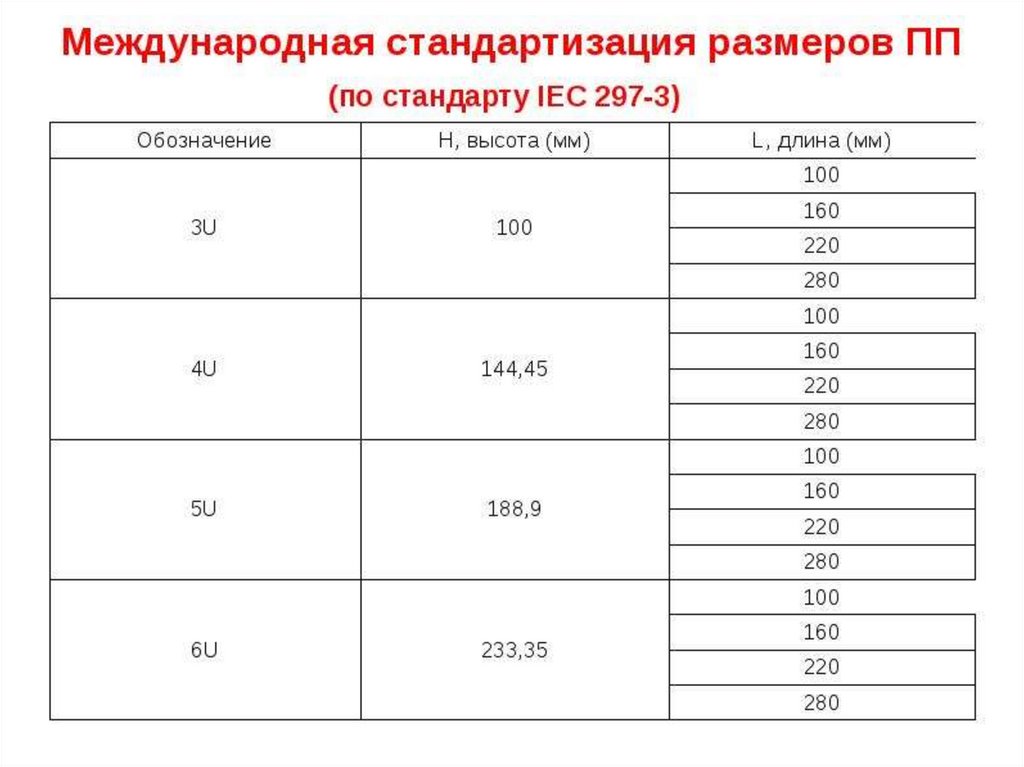 Международная стандартизация размеров ПП

(по стандарту IEC 297-3)

| Обозначение | H, высота (мм) | L, длина (мм) |
|---|---|---|
| 3U | 100 | 100 |
| | | 160 |
| | | 220 |
| | | 280 |
| 4U | 144,45 | 100 |
| | | 160 |
| | | 220 |
| | | 280 |
| 5U | 188,9 | 100 |
| | | 160 |
| | | 220 |
| | | 280 |
| 6U | 233,35 | 100 |
| | | 160 |
| | | 220 |
| | | 280 |